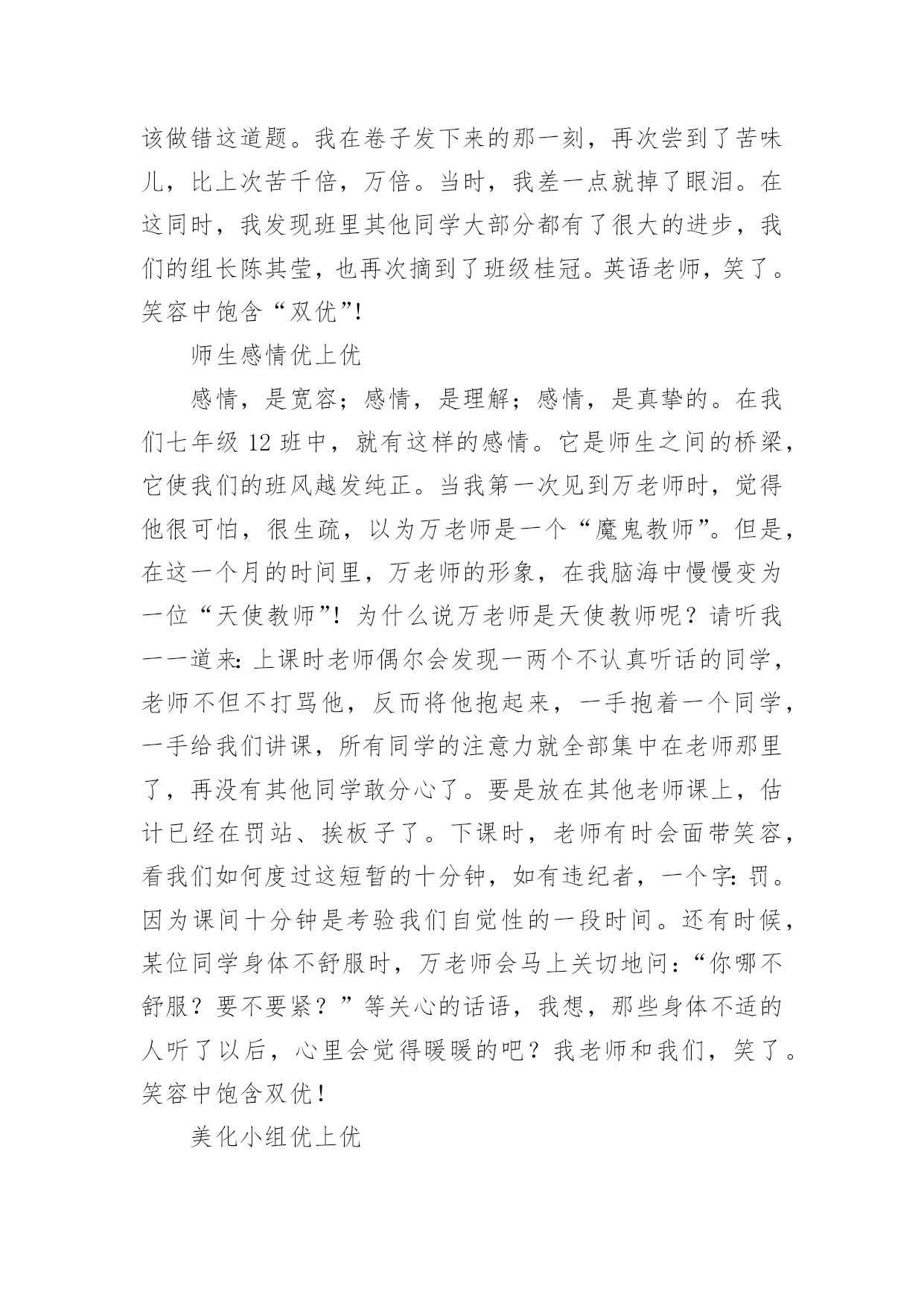 该做错这道题。我在卷子发下来的那一刻，再次尝到了苦味儿，比上次苦千倍，万倍。当时，我差一点就掉了眼泪。在这同时，我发现班里其他同学大部分都有了很大的进步，我们的组长陈其莹，也再次摘到了班级桂冠。英语老师，笑了。笑容中饱含“双优”!

师生感情优上优

感情，是宽容；感情，是理解；感情，是真挚的。在我们七年级 12 班中，就有这样的感情。它是师生之间的桥梁，它使我们的班风越发纯正。当我第一次见到万老师时，觉得他很可怕，很生疏，以为万老师是一个“魔鬼教师”。但是，在这一个月的时间里，万老师的形象，在我脑海中慢慢变为一位“天使教师”！为什么说万老师是天使教师呢？请听我一一道来：上课时老师偶尔会发现一两个不认真听话的同学，老师不但不打骂他，反而将他抱起来，一手抱着一个同学，一手给我们讲课，所有同学的注意力就全部集中在老师那里了，再没有其他同学敢分心了。要是放在其他老师课上，估计已经在罚站、挨板子了。下课时，老师有时会面带笑容，看我们如何度过这短暂的十分钟，如有违纪者，一个字：罚。因为课间十分钟是考验我们自觉性的一段时间。还有时候，某位同学身体不舒服时，万老师会马上关切地问：“你哪不舒服？要不要紧？”等关心的话语，我想，那些身体不适的人听了以后，心里会觉得暖暖的吧？我老师和我们，笑了。笑容中饱含双优！

美化小组优上优